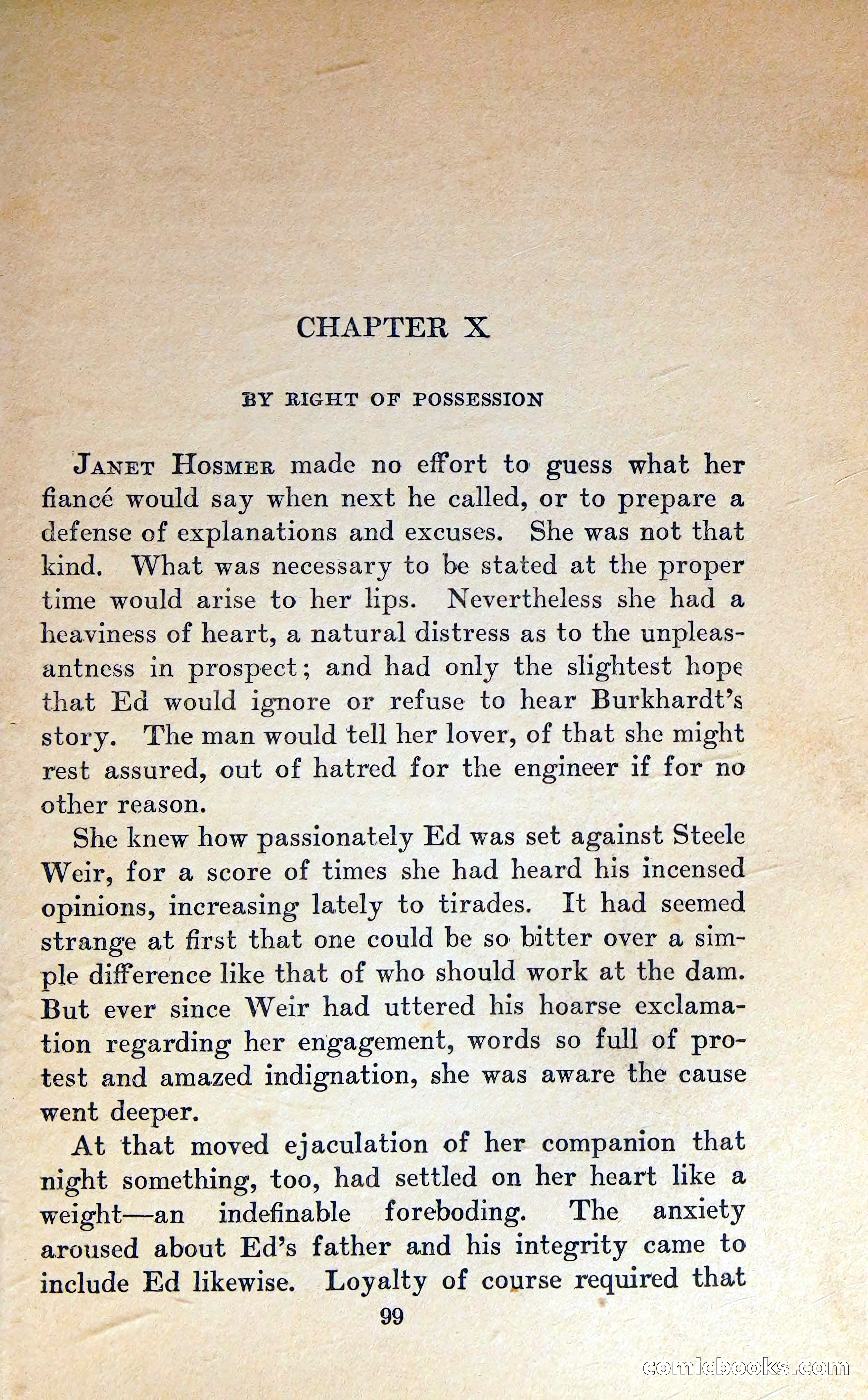 CHAPTER X

BY RIGHT OF POSSESSION

JANET HOSMER made no effort to guess what her fiancé would say when next he called, or to prepare a defense of explanations and excuses. She was not that kind. What was necessary to be stated at the proper time would arise to her lips. Nevertheless she had a heaviness of heart, a natural distress as to the unpleasantness in prospect; and had only the slightest hope that Ed would ignore or refuse to hear Burkhardt's story. The man would tell her lover, of that she might rest assured, out of hatred for the engineer if for no other reason.

She knew how passionately Ed was set against Steele Weir, for a score of times she had heard his incensed opinions, increasing lately to tirades. It had seemed strange at first that one could be so bitter over a simple difference like that of who should work at the dam. But ever since Weir had uttered his hoarse exclamation regarding her engagement, words so full of protest and amazed indignation, she was aware the cause went deeper.

At that moved ejaculation of her companion that night something, too, had settled on her heart like a weight—an indefinable foreboding. The anxiety aroused about Ed's father and his integrity came to include Ed likewise. Loyalty of course required that

99

comicbooks.com